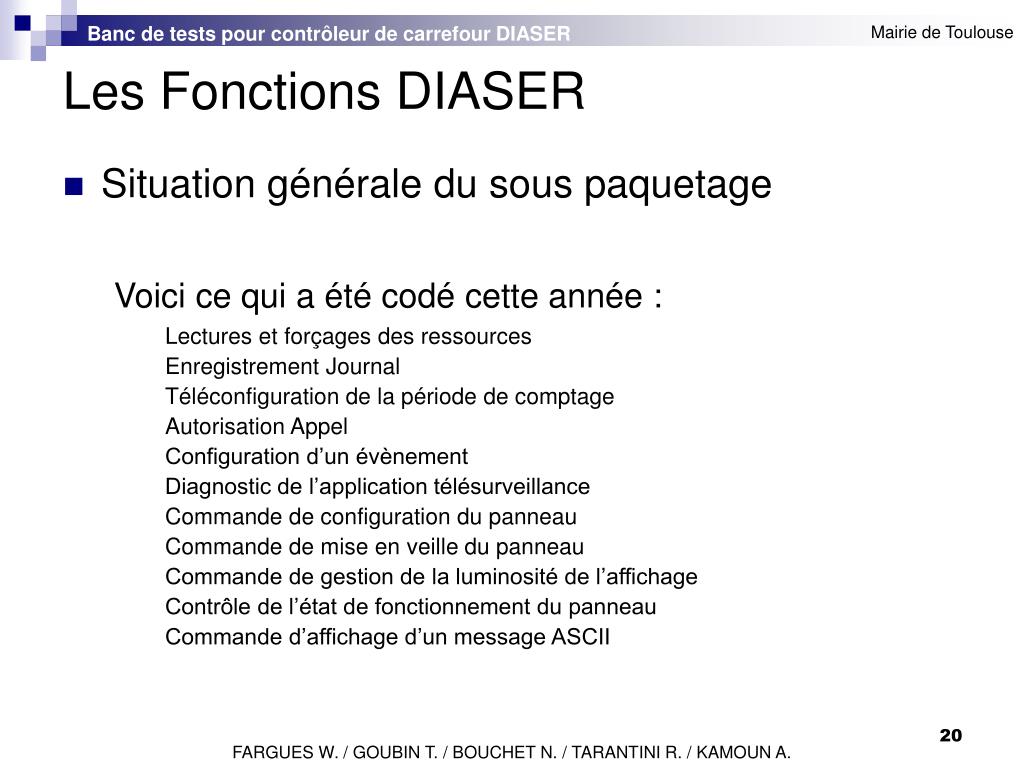 Banc de tests pour contrôleur de carrefour DIASER

Mairie de Toulouse

Les Fonctions DIASER

Situation générale du sous paquetage

Voici ce qui a été codé cette année :

Lectures et forçages des ressources
Enregistrement Journal
Téléconfiguration de la période de comptage
Autorisation Appel
Configuration d’un évènement
Diagnostic de l’application télésurveillance
Commande de configuration du panneau
Commande de mise en veille du panneau
Commande de gestion de la luminosité de l’affichage
Contrôle de l’état de fonctionnement du panneau
Commande d’affichage d’un message ASCII

20

FARGUES W. / GOUBIN T. / BOUCHET N. / TARANTINI R. / KAMOUN A.